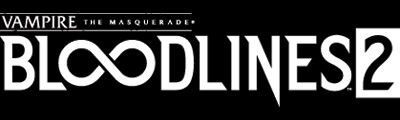 VAMPIRE THE MASQUERADE®
BLOODLINES 2™